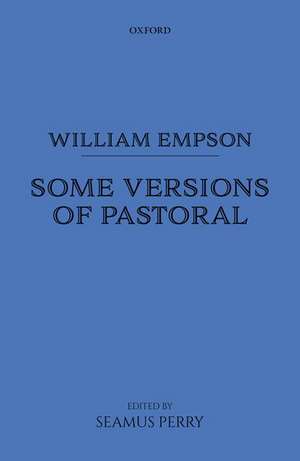 OXFORD

WILLIAM EMPSON

SOME VERSIONS OF PASTORAL

EDITED BY
SEAMUS PERRY